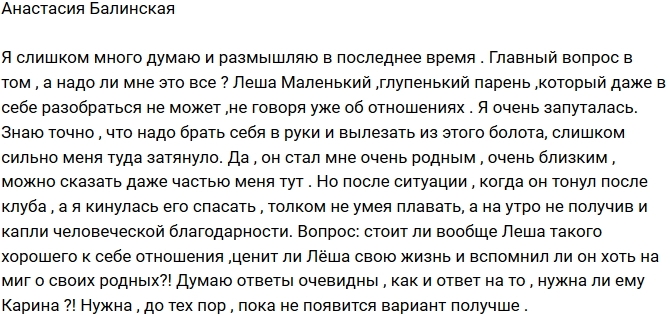 Анастасия Балинская

Я слишком много думаю и размышляю в последнее время . Главный вопрос в том , а надо ли мне это все ? Леша Маленький ,глупенький парень ,который даже в себе разобраться не может ,не говоря уже об отношениях . Я очень запуталась. Знаю точно , что надо брать себя в руки и вылезать из этого болота, слишком сильно меня туда затянуло. Да , он стал мне очень родным , очень близким , можно сказать даже частью меня тут . Но после ситуации , когда он тонул после клуба , а я кинулась его спасать , толком не умея плавать, а на утро не получив и капли человеческой благодарности. Вопрос: стоит ли вообще Леша такого хорошего к себе отношения ,ценит ли Лёша свою жизнь и вспомнил ли он хоть на миг о своих родных?! Думаю ответы очевидны , как и ответ на то , нужна ли ему Карина ?! Нужна , до тех пор , пока не появится вариант получше .